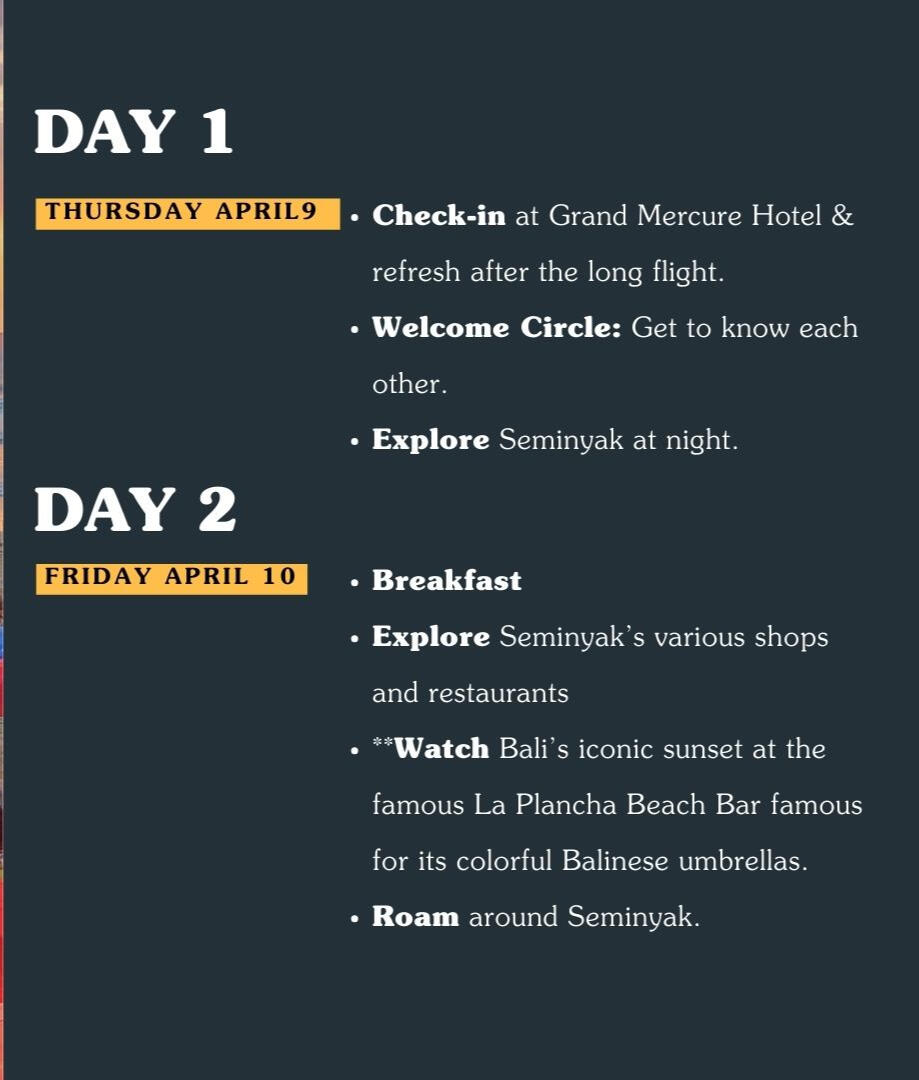 DAY 1

THURSDAY APRIL9

• Check-in at Grand Mercure Hotel & refresh after the long flight.
• Welcome Circle: Get to know each other.
• Explore Seminyak at night.

DAY 2

FRIDAY APRIL 10

• Breakfast
• Explore Seminyak's various shops and restaurants
• **Watch Bali's iconic sunset at the famous La Plancha Beach Bar famous for its colorful Balinese umbrellas.
• Roam around Seminyak.